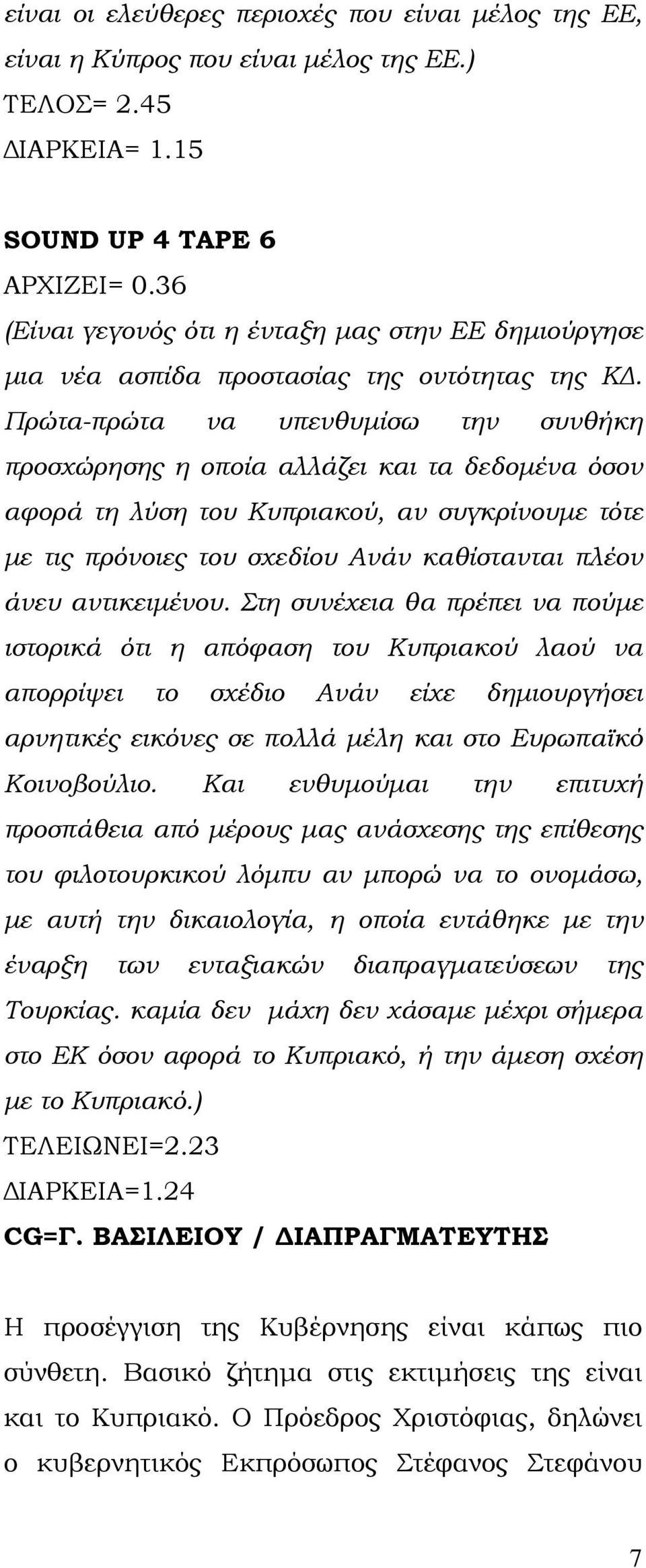 είναι οι ελεύθερες περιοχές που είναι μέλος της ΕΕ, είναι η Κύπρος που είναι μέλος της ΕΕ.)
ΤΕΛΟΣ= 2.45
ΔΙΑΡΚΕΙΑ= 1.15

SOUND UP 4 TAPE 6
ΑΡΧΙΖΕΙ= 0.36
(Είναι γεγονός ότι η ένταξη μας στην ΕΕ δημιούργησε μια νέα ασπίδα προστασίας της οντότητας της ΚΔ. Πρώτα-πρώτα να υπενθυμίσω την συνθήκη προσχώρησης η οποία αλλάζει και τα δεδομένα όσον αφορά τη λύση του Κυπριακού, αν συγκρίνουμε τότε με τις πρόνοιες του σχεδίου Ανάν καθίστανται πλέον άνευ αντικειμένου. Στη συνέχεια θα πρέπει να πούμε ιστορικά ότι η απόφαση του Κυπριακού λαού να απορρίψει το σχέδιο Ανάν είχε δημιουργήσει αρνητικές εικόνες σε πολλά μέλη και στο Ευρωπαϊκό Κοινοβούλιο. Και ενθυμούμαι την επιτυχή προσπάθεια από μέρους μας ανάσχεσης της επίθεσης του φιλοτουρκικού λόμπυ αν μπορώ να το ονομάσω, με αυτή την δικαιολογία, η οποία εντάθηκε με την έναρξη των ενταξιακών διαπραγματεύσεων της Τουρκίας. καμία δεν μάχη δεν χάσαμε μέχρι σήμερα στο ΕΚ όσον αφορά το Κυπριακό, ή την άμεση σχέση με το Κυπριακό.)
ΤΕΛΕΙΩΝΕΙ=2.23
ΔΙΑΡΚΕΙΑ=1.24
CG=Γ. ΒΑΣΙΛΕΙΟΥ / ΔΙΑΠΡΑΓΜΑΤΕΥΤΗΣ

Η προσέγγιση της Κυβέρνησης είναι κάπως πιο σύνθετη. Βασικό ζήτημα στις εκτιμήσεις της είναι και το Κυπριακό. Ο Πρόεδρος Χριστόφιας, δηλώνει ο κυβερνητικός Εκπρόσωπος Στέφανος Στεφάνου

7